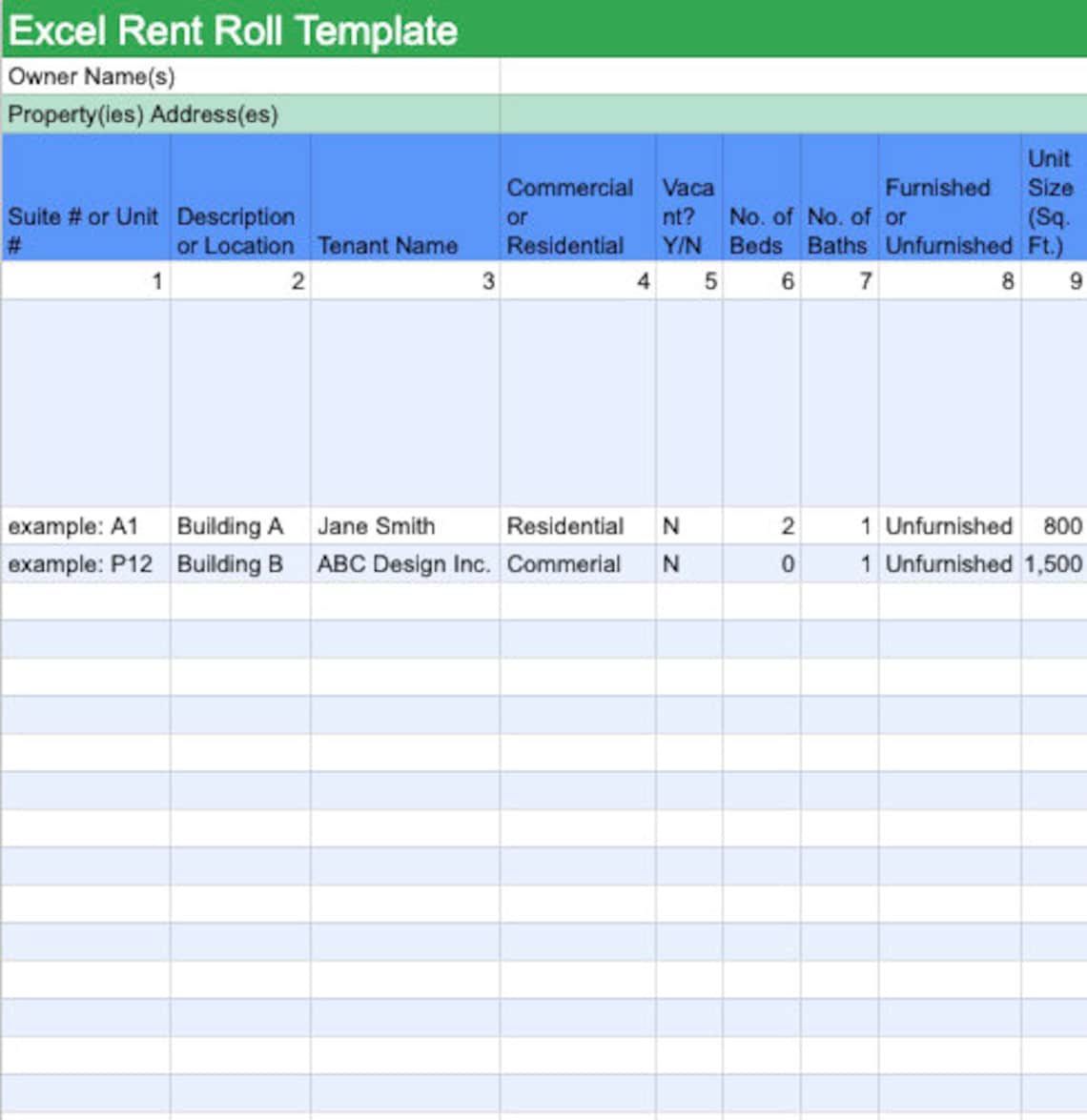 Excel Rent Roll Template

Owner Name(s)

Property(ies) Address(es)

| Suite # or Unit # | Description or Location | Tenant Name | Commercial or Residential | Vacant? Y/N | No. of Beds | No. of Baths | Furnished or Unfurnished | Unit Size (Sq. Ft.) |
|---|---|---|---|---|---|---|---|---|
| 1 | 2 | 3 | 4 | 5 | 6 | 7 | 8 | 9 |
| | | | | | | | | |
| example: A1 | Building A | Jane Smith | Residential | N | 2 | 1 | Unfurnished | 800 |
| example: P12 | Building B | ABC Design Inc. | Commerial | N | 0 | 1 | Unfurnished | 1,500 |